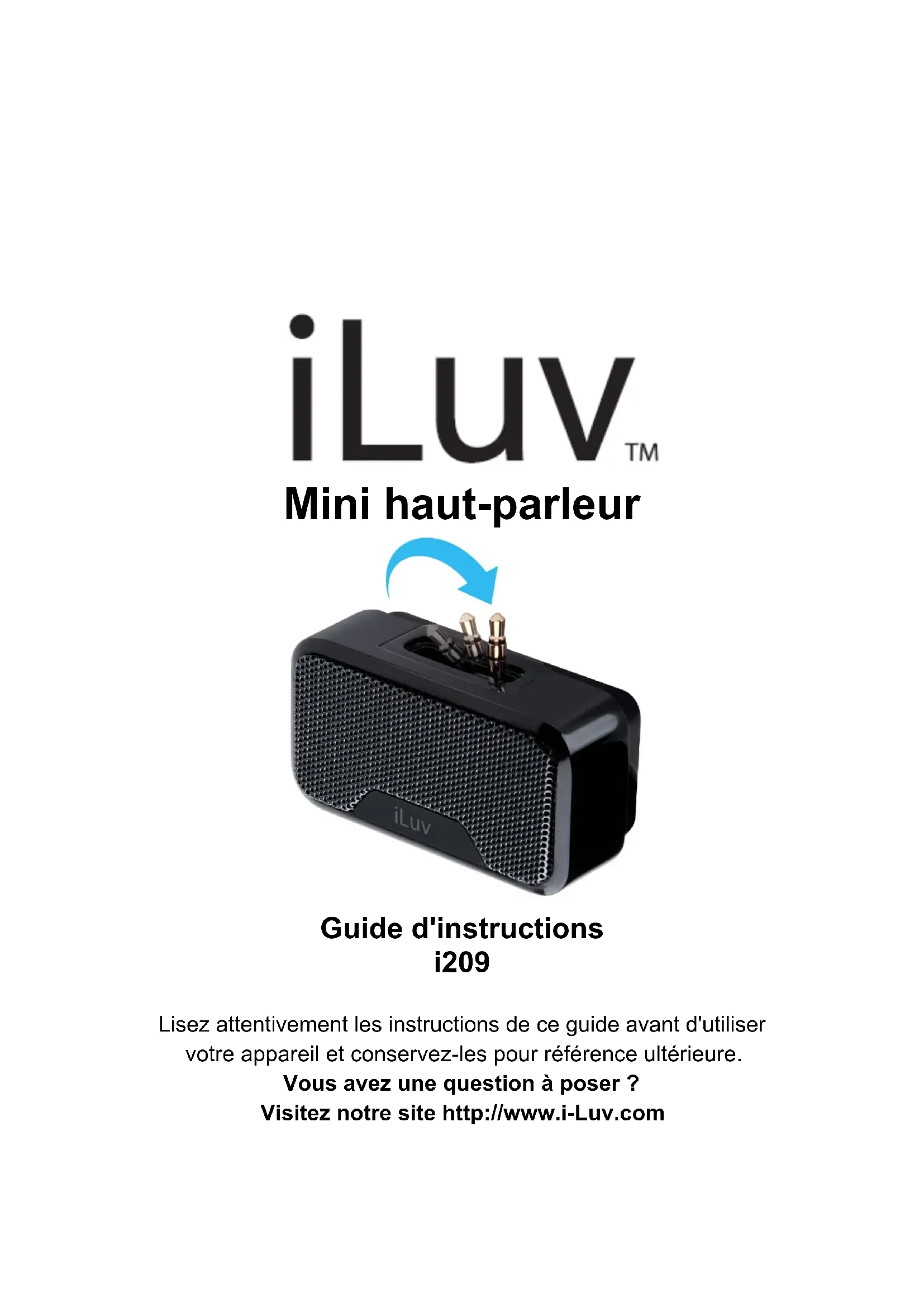 iLuv™

Mini haut-parleur

iLuv

Guide d'instructions
i209

Lisez attentivement les instructions de ce guide avant d'utiliser votre appareil et conservez-les pour référence ultérieure.

Vous avez une question à poser ?
Visitez notre site http://www.i-Luv.com